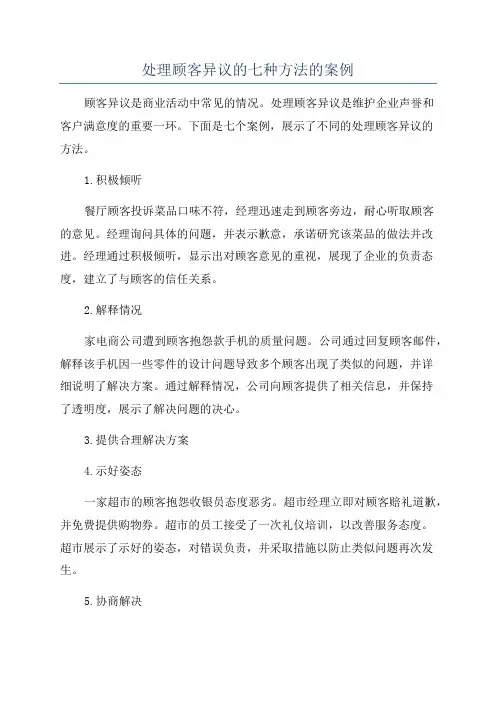 处理顾客异议的七种方法的案例

顾客异议是商业活动中常见的情况。处理顾客异议是维护企业声誉和客户满意度的重要一环。下面是七个案例，展示了不同的处理顾客异议的方法。

1.积极倾听

餐厅顾客投诉菜品口味不符，经理迅速走到顾客旁边，耐心听取顾客的意见。经理询问具体的问题，并表示歉意，承诺研究该菜品的做法并改进。经理通过积极倾听，显示出对顾客意见的重视，展现了企业的负责态度，建立了与顾客的信任关系。

2.解释情况

家电商公司遭到顾客抱怨款手机的质量问题。公司通过回复顾客邮件，解释该手机因一些零件的设计问题导致多个顾客出现了类似的问题，并详细说明了解决方案。通过解释情况，公司向顾客提供了相关信息，并保持了透明度，展示了解决问题的决心。

3.提供合理解决方案

4.示好姿态

一家超市的顾客抱怨收银员态度恶劣。超市经理立即对顾客赔礼道歉，并免费提供购物券。超市的员工接受了一次礼仪培训，以改善服务态度。超市展示了示好的姿态，对错误负责，并采取措施以防止类似问题再次发生。

5.协商解决